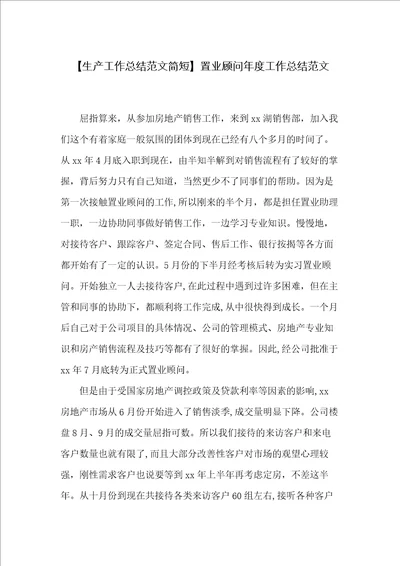 【生产工作总结范文简短】置业顾问年度工作总结范文

屈指算来，从参加房地产销售工作，来到xx湖销售部，加入我们这个有着家庭一般氛围的团体到现在已经有八个多月的时间了。从xx年4月底入职到现在，由半知半解到对销售流程有了较好的掌握，背后努力只有自己知道，当然更少不了同事们的帮助。因为是第一次接触置业顾问的工作，所以刚来的半个月，都是担任置业助理一职，一边协助同事做好销售工作，一边学习专业知识。慢慢地，对接待客户、跟踪客户、签定合同、售后工作、银行按揭等各方面都开始有了一定的认识。5月份的下半月经考核后转为实习置业顾问。开始独立一人去接待客户，在此过程中遇到过许多困难，但在主管和同事的协助下，都顺利将工作完成，从中很快得到成长。一个月后自己对于公司项目的具体情况、公司的管理模式、房地产专业知识和房产销售流程及技巧等都有了很好的掌握。因此，经公司批准于xx年7月底转为正式置业顾问。

但是由于受国家房地产调控政策及贷款利率等因素的影响，xx房地产市场从6月份开始进入了销售淡季，成交量明显下降。公司楼盘8月、9月的成交量屈指可数。所以我们接待的来访客户和来电客户数量也就有限了，而且大部分改善性客户对市场的观望心理较强，刚性需求客户也说要等到xx年上半年再考虑定房，不差这半年。从十月份到现在共接待各类来访客户60组左右，接听各种客户